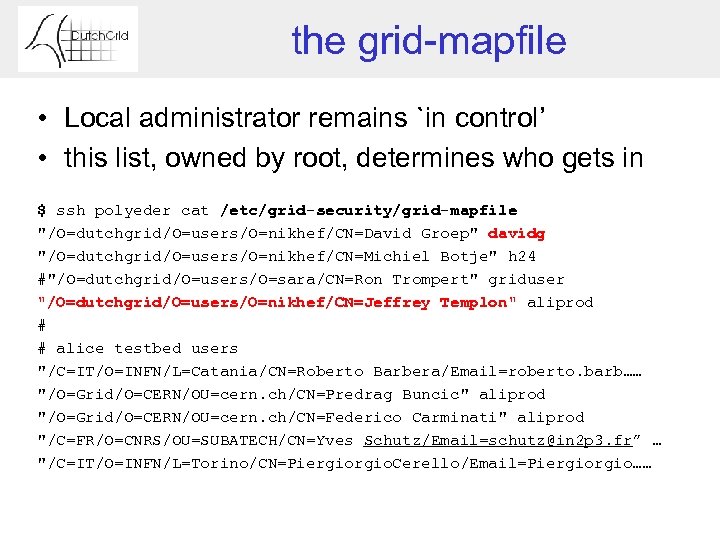 DutchGrid

the grid-mapfile

• Local administrator remains `in control'
• this list, owned by root, determines who gets in

$ ssh polyeder cat /etc/grid-security/grid-mapfile
"/O=dutchgrid/O=users/O=nikhef/CN=David Groep" davidg
"/O=dutchgrid/O=users/O=nikhef/CN=Michiel Botje" h24
#"/O=dutchgrid/O=users/O=sara/CN=Ron Trompert" griduser
"/O=dutchgrid/O=users/O=nikhef/CN=Jeffrey Templon" aliprod
#
# alice testbed users
"/C=IT/O=INFN/L=Catania/CN=Roberto Barbera/Email=roberto.barb……
"/O=Grid/O=CERN/OU=cern.ch/CN=Predrag Buncic" aliprod
"/O=Grid/O=CERN/OU=cern.ch/CN=Federico Carminati" aliprod
"/C=FR/O=CNRS/OU=SUBATECH/CN=Yves Schutz/Email=schutz@in2p3.fr" …
"/C=IT/O=INFN/L=Torino/CN=PiergiorgioCerello/Email=Piergiorgio……